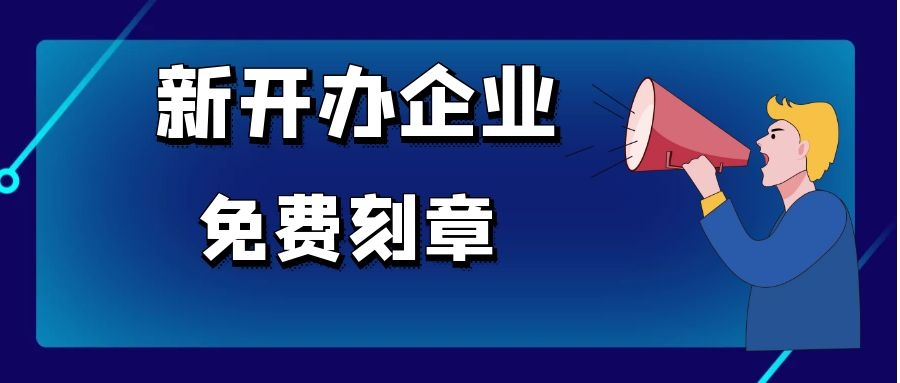 新开办企业

免费刻章